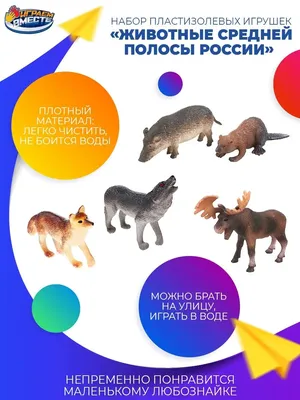 ИГРАЕМ ВМЕСТЕ

НАБОР ПЛАСТИЗОЛЕВЫХ ИГРУШЕК
«ЖИВОТНЫЕ СРЕДНЕЙ ПОЛОСЫ РОССИИ»

ПЛОТНЫЙ МАТЕРИАЛ: ЛЕГКО ЧИСТИТЬ, НЕ БОИТСЯ ВОДЫ

МОЖНО БРАТЬ НА УЛИЦУ, ИГРАТЬ В ВОДЕ

НЕПРЕМЕННО ПОНРАВИТСЯ МАЛЕНЬКОМУ ЛЮБОЗНАЙКЕ